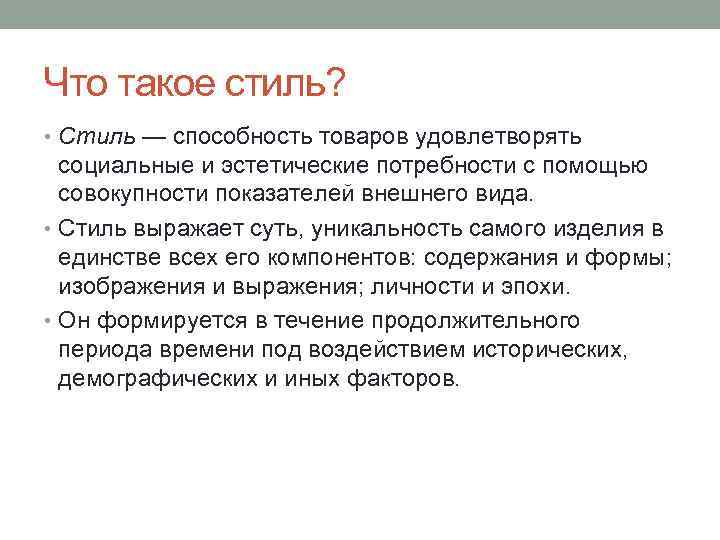 Что такое стиль?

• Стиль — способность товаров удовлетворять социальные и эстетические потребности с помощью совокупности показателей внешнего вида.

• Стиль выражает суть, уникальность самого изделия в единстве всех его компонентов: содержания и формы; изображения и выражения; личности и эпохи.

• Он формируется в течение продолжительного периода времени под воздействием исторических, демографических и иных факторов.